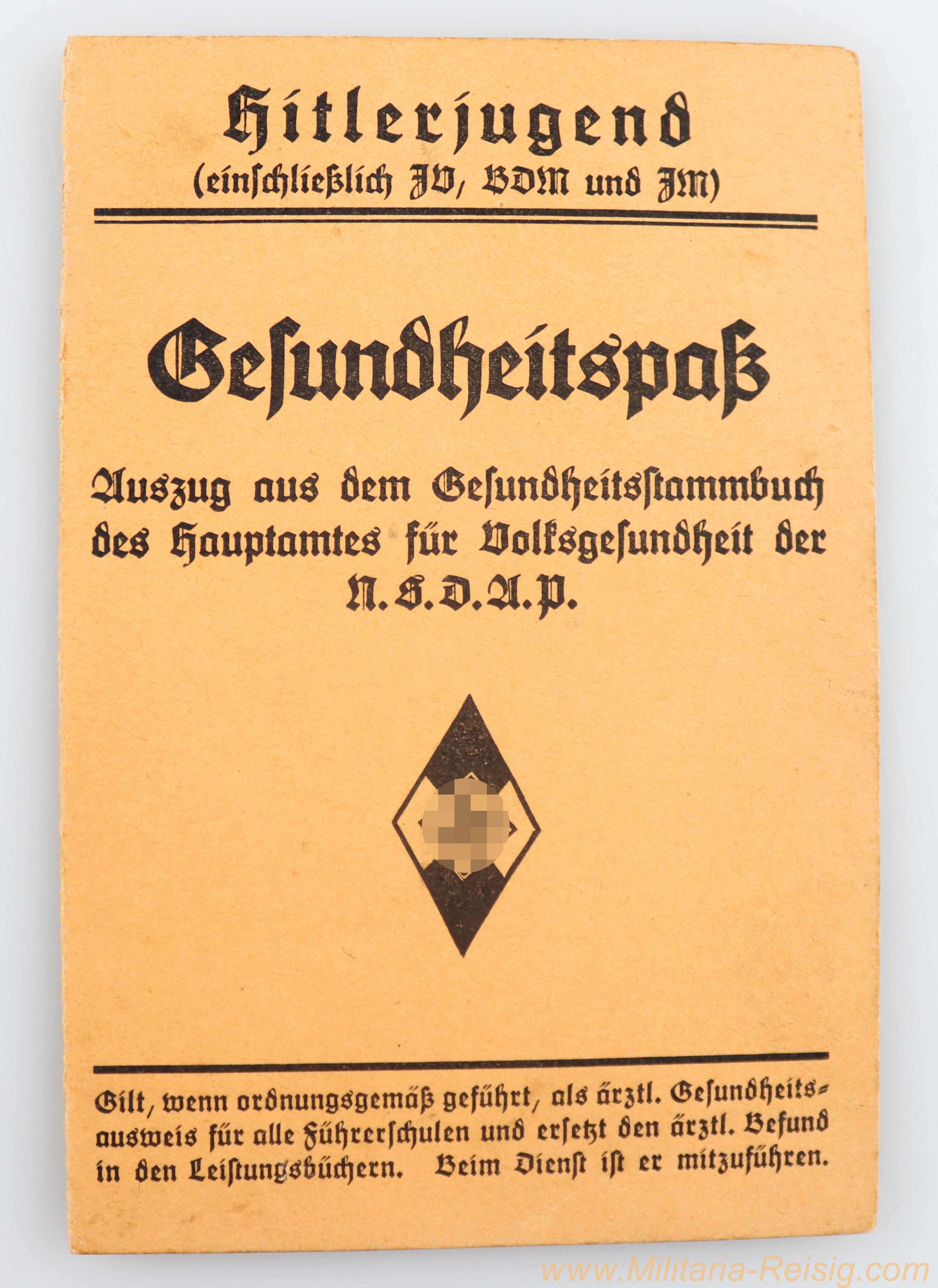 Hitlerjugend
(einschließlich JV, BDM und JM)

Gesundheitspaß

Auszug aus dem Gesundheitsstammbuch des Hauptamtes für Volksgesundheit der N.S.D.A.P.

Gilt, wenn ordnungsgemäß geführt, als ärztl. Gesundheitsausweis für alle Führerschulen und ersetzt den ärztl. Befund in den Leistungsbüchern. Beim Dienst ist er mitzuführen.

www.Militaria-Reisig.com